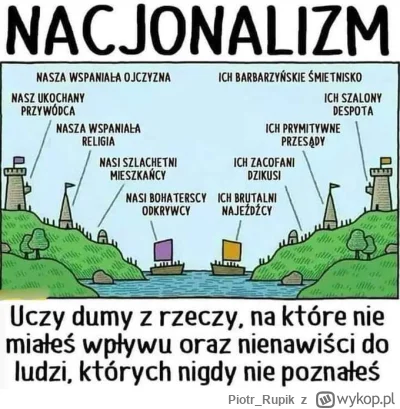 NACJONALIZM

NASZA WSPANIAŁA OJCZYZNA

ICH BARBARZYŃSKIE ŚMIETNISKO

NASZ UKOCHANY PRZYWÓDCA

NASZA WSPANIAŁA RELIGIA

NASI SZLACHETNI MIESZKAŃCY

NASI BOHATERSCY ODKRYWCY

ICH SZALONY DESPOTA

ICH PRYMITYWNE PRZESĄDY

ICH ZACOFANI DZIKUSI

ICH BRUTALNI NAJEŹDŹCY

Uczy dumy z rzeczy, na które nie miałeś wpływu oraz nienawiści do ludzi, których nigdy nie poznałeś

Piotr_Rupik z wykop.pl